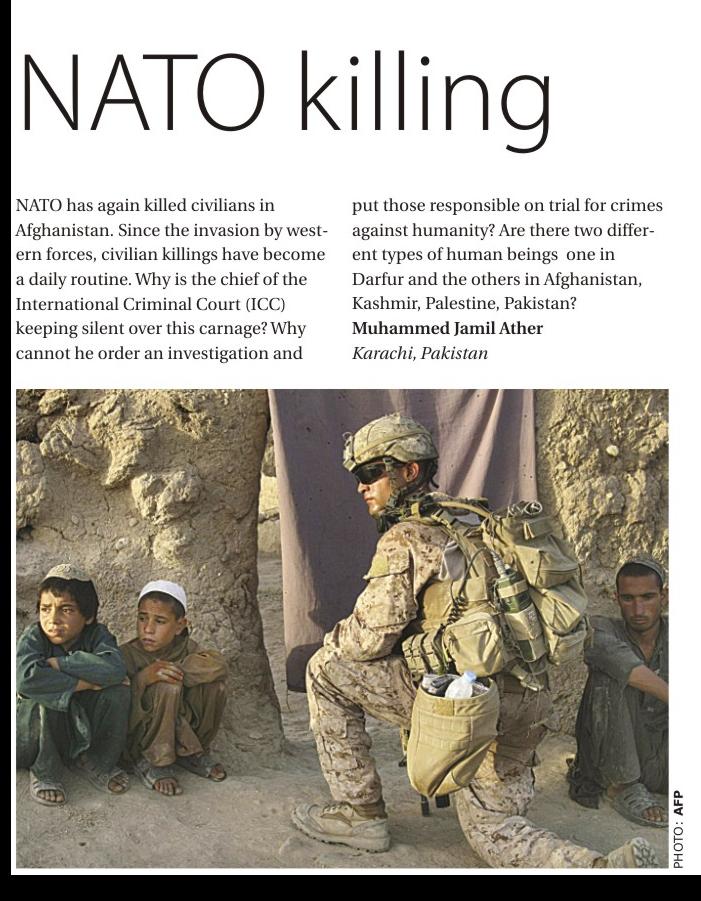 NATO killing

NATO has again killed civilians in Afghanistan. Since the invasion by western forces, civilian killings have become a daily routine. Why is the chief of the International Criminal Court (ICC) keeping silent over this carnage? Why cannot he order an investigation and put those responsible on trial for crimes against humanity? Are there two different types of human beings one in Darfur and the others in Afghanistan, Kashmir, Palestine, Pakistan?

Muhammed Jamil Ather
Karachi, Pakistan

PHOTO: AFP